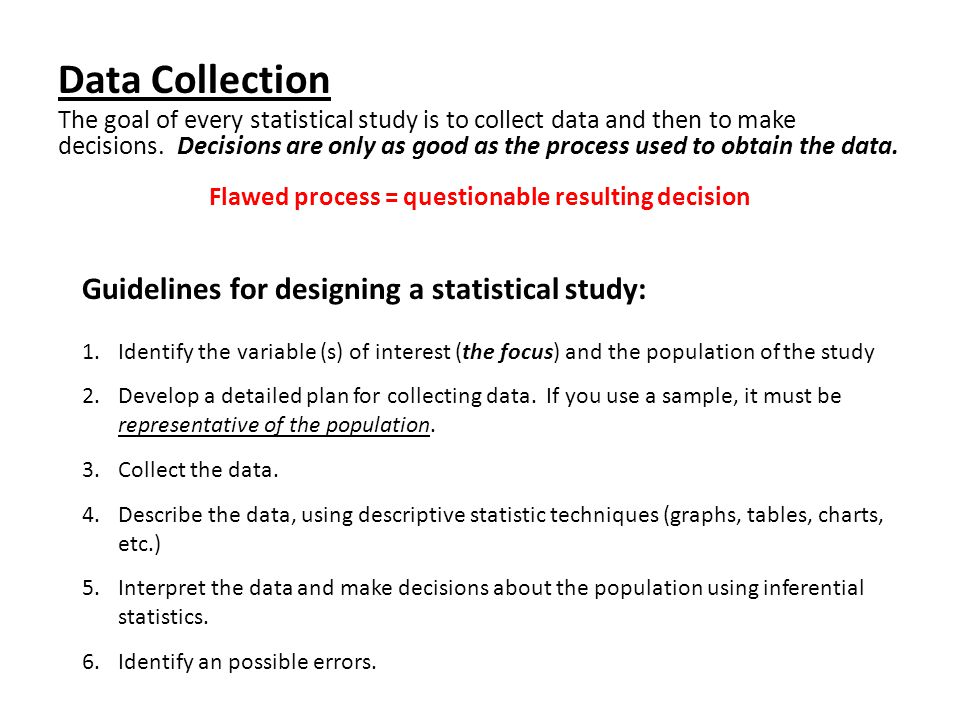 Data Collection

The goal of every statistical study is to collect data and then to make decisions. Decisions are only as good as the process used to obtain the data.

Flawed process = questionable resulting decision

Guidelines for designing a statistical study:

1. Identify the variable (s) of interest (the focus) and the population of the study
2. Develop a detailed plan for collecting data. If you use a sample, it must be representative of the population.
3. Collect the data.
4. Describe the data, using descriptive statistic techniques (graphs, tables, charts, etc.)
5. Interpret the data and make decisions about the population using inferential statistics.
6. Identify an possible errors.